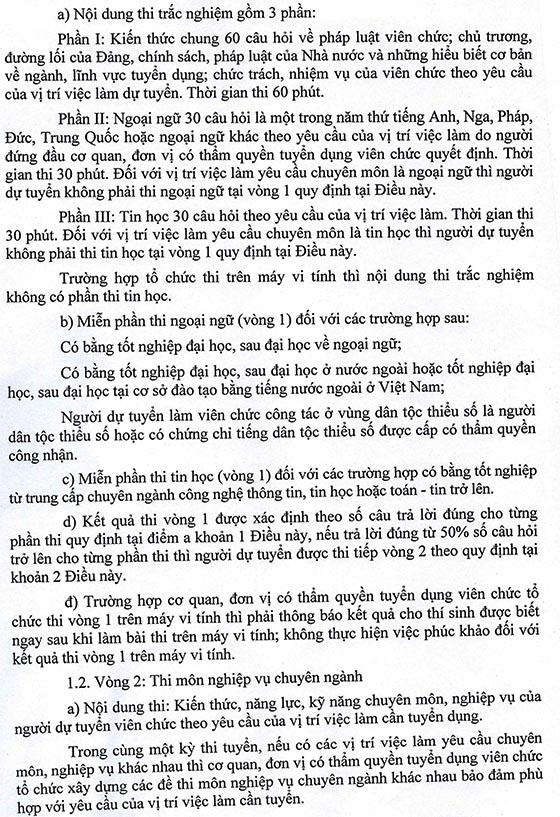 a) Nội dung thi trắc nghiệm gồm 3 phần:

Phần I: Kiến thức chung 60 câu hỏi về pháp luật viên chức; chủ trương, đường lối của Đảng, chính sách, pháp luật của Nhà nước và những hiểu biết cơ bản về ngành, lĩnh vực tuyển dụng; chức trách, nhiệm vụ của viên chức theo yêu cầu của vị trí việc làm dự tuyển. Thời gian thi 60 phút.

Phần II: Ngoại ngữ 30 câu hỏi là một trong năm thứ tiếng Anh, Nga, Pháp, Đức, Trung Quốc hoặc ngoại ngữ khác theo yêu cầu của vị trí việc làm do người đứng đầu cơ quan, đơn vị có thẩm quyền tuyển dụng viên chức quyết định. Thời gian thi 30 phút. Đối với vị trí việc làm yêu cầu chuyên môn là ngoại ngữ thì người dự tuyển không phải thi ngoại ngữ tại vòng 1 quy định tại Điều này.

Phần III: Tin học 30 câu hỏi theo yêu cầu của vị trí việc làm. Thời gian thi 30 phút. Đối với vị trí việc làm yêu cầu chuyên môn là tin học thì người dự tuyển không phải thi tin học tại vòng 1 quy định tại Điều này.

Trường hợp tổ chức thi trên máy vi tính thì nội dung thi trắc nghiệm không có phần thi tin học.

b) Miễn phần thi ngoại ngữ (vòng 1) đối với các trường hợp sau:

Có bằng tốt nghiệp đại học, sau đại học về ngoại ngữ;

Có bằng tốt nghiệp đại học, sau đại học ở nước ngoài hoặc tốt nghiệp đại học, sau đại học tại cơ sở đào tạo bằng tiếng nước ngoài ở Việt Nam;

Người dự tuyển làm viên chức công tác ở vùng dân tộc thiểu số là người dân tộc thiểu số hoặc có chứng chỉ tiếng dân tộc thiểu số được cấp có thẩm quyền công nhận.

c) Miễn phần thi tin học (vòng 1) đối với các trường hợp có bằng tốt nghiệp từ trung cấp chuyên ngành công nghệ thông tin, tin học hoặc toán - tin trở lên.

d) Kết quả thi vòng 1 được xác định theo số câu trả lời đúng cho từng phần thi quy định tại điểm a khoản 1 Điều này, nếu trả lời đúng từ 50% số câu hỏi trở lên cho từng phần thi thì người dự tuyển được thi tiếp vòng 2 theo quy định tại khoản 2 Điều này.

đ) Trường hợp cơ quan, đơn vị có thẩm quyền tuyển dụng viên chức tổ chức thi vòng 1 trên máy vi tính thì phải thông báo kết quả cho thí sinh được biết ngay sau khi làm bài thi trên máy vi tính; không thực hiện việc phúc khảo đối với kết quả thi vòng 1 trên máy vi tính.

1.2. Vòng 2: Thi môn nghiệp vụ chuyên ngành

a) Nội dung thi: Kiến thức, năng lực, kỹ năng chuyên môn, nghiệp vụ của người dự tuyển viên chức theo yêu cầu của vị trí việc làm cần tuyển dụng.

Trong cùng một kỳ thi tuyển, nếu có các vị trí việc làm yêu cầu chuyên môn, nghiệp vụ khác nhau thì cơ quan, đơn vị có thẩm quyền tuyển dụng viên chức tổ chức xây dựng các đề thi môn nghiệp vụ chuyên ngành khác nhau bảo đảm phù hợp với yêu cầu của vị trí việc làm cần tuyển.